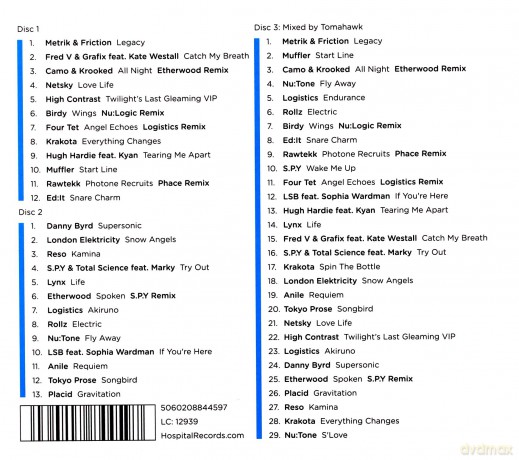 Disc 1

1. Metrik & Friction Legacy
2. Fred V & Grafix feat. Kate Westall Catch My Breath
3. Camo & Krooked All Night Etherwood Remix
4. Netsky Love Life
5. High Contrast Twilight's Last Gleaming VIP
6. Birdy Wings Nu:Logic Remix
7. Four Tet Angel Echoes Logistics Remix
8. Krakota Everything Changes
9. Hugh Hardie feat. Kyan Tearing Me Apart
10. Muffler Start Line
11. Rawtekk Photone Recruits Phace Remix
12. Ed:It Snare Charm

Disc 2

1. Danny Byrd Supersonic
2. London Elektricity Snow Angels
3. Reso Kamina
4. S.P.Y & Total Science feat. Marky Try Out
5. Lynx Life
6. Etherwood Spoken S.P.Y Remix
7. Logistics Akiruno
8. Rollz Electric
9. Nu:Tone Fly Away
10. LSB feat. Sophia Wardman If You're Here
11. Anile Requiem
12. Tokyo Prose Songbird
13. Placid Gravitation

5060208844597
LC: 12939
HospitalRecords.com

Disc 3: Mixed by Tomahawk

1. Metrik & Friction Legacy
2. Muffler Start Line
3. Camo & Krooked All Night Etherwood Remix
4. Nu:Tone Fly Away
5. Logistics Endurance
6. Rollz Electric
7. Birdy Wings Nu:Logic Remix
8. Ed:It Snare Charm
9. Rawtekk Photone Recruits Phace Remix
10. S.P.Y Wake Me Up
11. Four Tet Angel Echoes Logistics Remix
12. LSB feat. Sophia Wardman If You're Here
13. Hugh Hardie feat. Kyan Tearing Me Apart
14. Lynx Life
15. Fred V & Grafix feat. Kate Westall Catch My Breath
16. S.P.Y & Total Science feat. Marky Try Out
17. Krakota Spin The Bottle
18. London Elektricity Snow Angels
19. Anile Requiem
20. Tokyo Prose Songbird
21. Netsky Love Life
22. High Contrast Twilight's Last Gleaming VIP
23. Logistics Akiruno
24. Danny Byrd Supersonic
25. Etherwood Spoken S.P.Y Remix
26. Placid Gravitation
27. Reso Kamina
28. Krakota Everything Changes
29. Nu:Tone S'Love

dvdmax